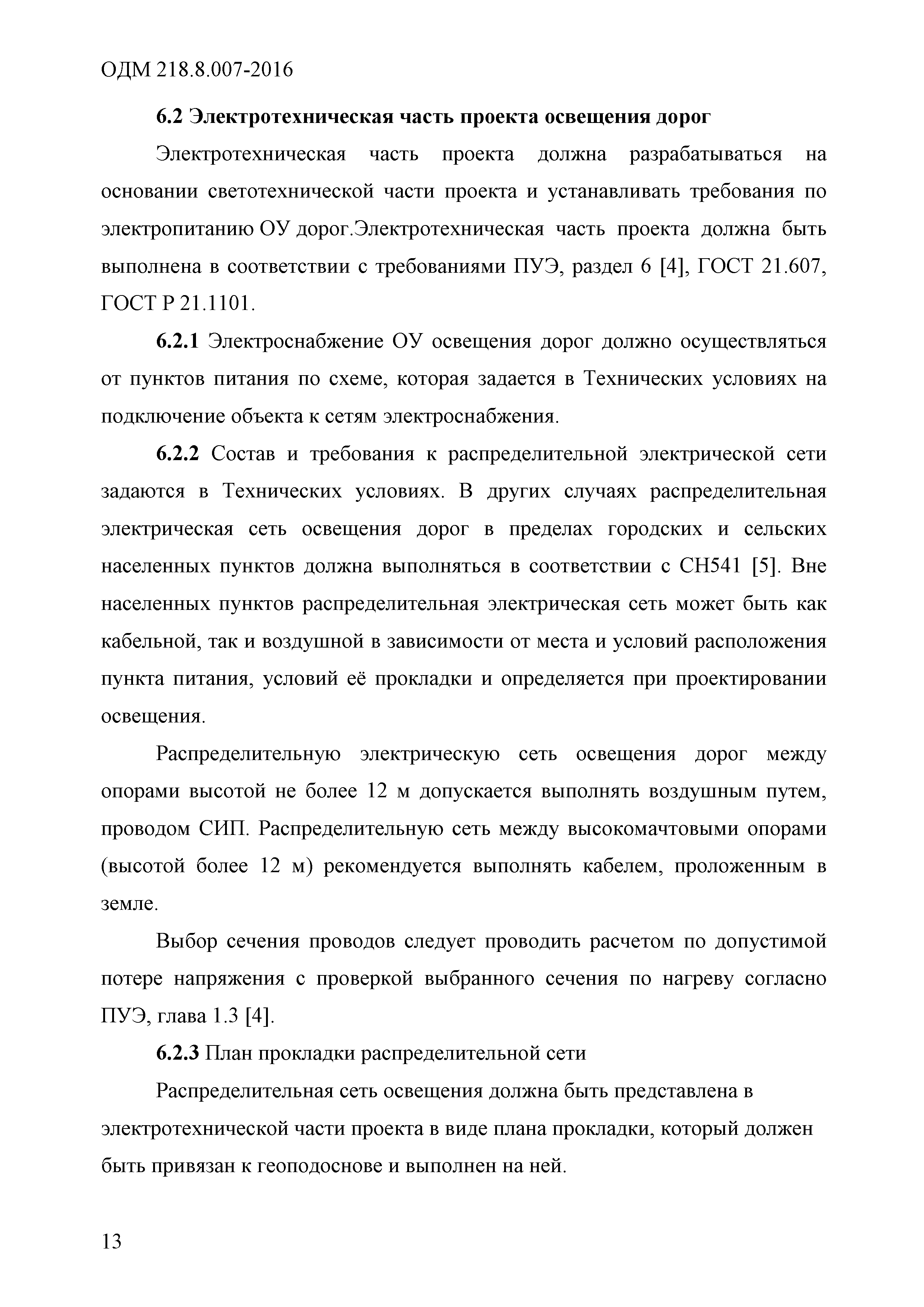 ОДМ 218.8.007-2016

6.2 Электротехническая часть проекта освещения дорог

Электротехническая часть проекта должна разрабатываться на основании светотехнической части проекта и устанавливать требования по электропитанию ОУ дорог.Электротехническая часть проекта должна быть выполнена в соответствии с требованиями ПУЭ, раздел 6 [4], ГОСТ 21.607, ГОСТ Р 21.1101.

6.2.1 Электроснабжение ОУ освещения дорог должно осуществляться от пунктов питания по схеме, которая задается в Технических условиях на подключение объекта к сетям электроснабжения.

6.2.2 Состав и требования к распределительной электрической сети задаются в Технических условиях. В других случаях распределительная электрическая сеть освещения дорог в пределах городских и сельских населенных пунктов должна выполняться в соответствии с СН541 [5]. Вне населенных пунктов распределительная электрическая сеть может быть как кабельной, так и воздушной в зависимости от места и условий расположения пункта питания, условий её прокладки и определяется при проектировании освещения.

Распределительную электрическую сеть освещения дорог между опорами высотой не более 12 м допускается выполнять воздушным путем, проводом СИП. Распределительную сеть между высокомачтовыми опорами (высотой более 12 м) рекомендуется выполнять кабелем, проложенным в земле.

Выбор сечения проводов следует проводить расчетом по допустимой потере напряжения с проверкой выбранного сечения по нагреву согласно ПУЭ, глава 1.3 [4].

6.2.3 План прокладки распределительной сети

Распределительная сеть освещения должна быть представлена в электротехнической части проекта в виде плана прокладки, который должен быть привязан к геоподоснове и выполнен на ней.

13